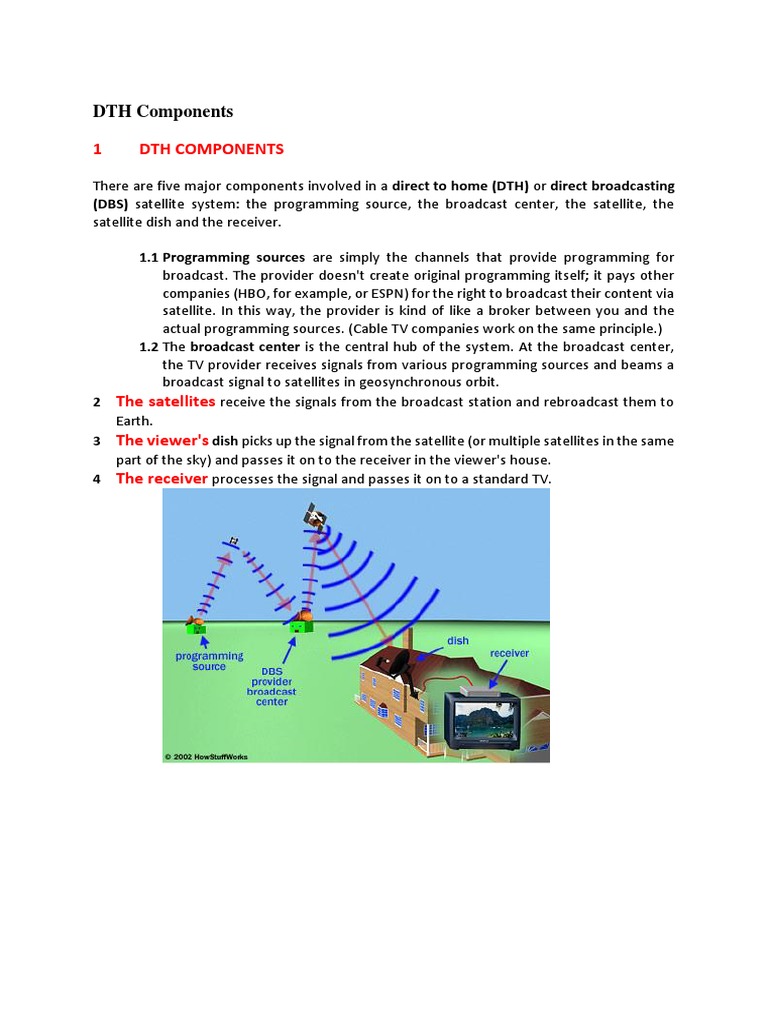 DTH Components

1 DTH COMPONENTS

There are five major components involved in a direct to home (DTH) or direct broadcasting (DBS) satellite system: the programming source, the broadcast center, the satellite, the satellite dish and the receiver.

1.1 Programming sources are simply the channels that provide programming for broadcast. The provider doesn't create original programming itself; it pays other companies (HBO, for example, or ESPN) for the right to broadcast their content via satellite. In this way, the provider is kind of like a broker between you and the actual programming sources. (Cable TV companies work on the same principle.)

1.2 The broadcast center is the central hub of the system. At the broadcast center, the TV provider receives signals from various programming sources and beams a broadcast signal to satellites in geosynchronous orbit.

2 The satellites receive the signals from the broadcast station and rebroadcast them to Earth.

3 The viewer's dish picks up the signal from the satellite (or multiple satellites in the same part of the sky) and passes it on to the receiver in the viewer's house.

4 The receiver processes the signal and passes it on to a standard TV.

programming source

DBS provider broadcast center

dish

receiver

© 2002 HowStuffWorks